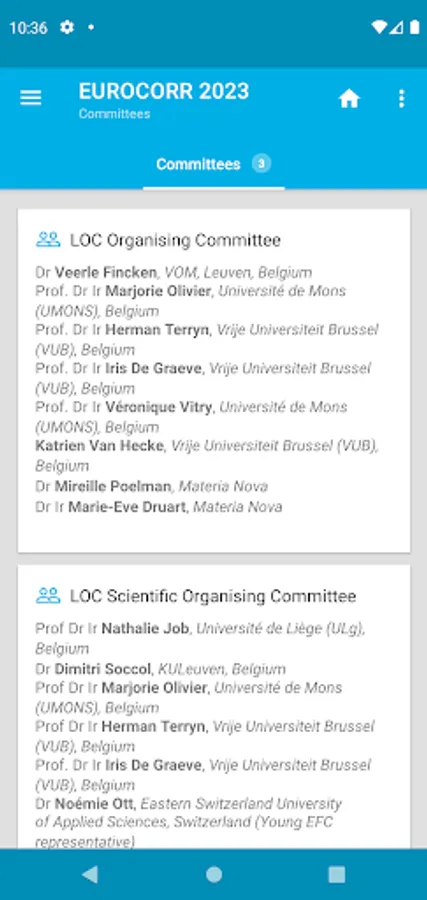 10:36

EUROCORR 2023
Committees

Committees 3

LOC Organising Committee

Dr Veerle Fincken, VOM, Leuven, Belgium
Prof. Dr Ir Marjorie Olivier, Université de Mons (UMONS), Belgium
Prof. Dr Ir Herman Terryn, Vrije Universiteit Brussel (VUB), Belgium
Prof. Dr Ir Iris De Graeve, Vrije Universiteit Brussel (VUB), Belgium
Prof. Dr Ir Véronique Vitry, Université de Mons (UMONS), Belgium
Katrien Van Hecke, Vrije Universiteit Brussel (VUB), Belgium
Dr Mireille Poelman, Materia Nova
Dr Ir Marie-Eve Druart, Materia Nova

LOC Scientific Organising Committee

Prof Dr Ir Nathalie Job, Université de Liège (ULg), Belgium
Dr Dimitri Soccol, KULeuven, Belgium
Prof Dr Ir Marjorie Olivier, Université de Mons (UMONS), Belgium
Prof Dr Ir Herman Terryn, Vrije Universiteit Brussel (VUB), Belgium
Prof. Dr Ir Iris De Graeve, Vrije Universiteit Brussel (VUB), Belgium
Dr Noémie Ott, Eastern Switzerland University of Applied Sciences, Switzerland (Young EFC representative)